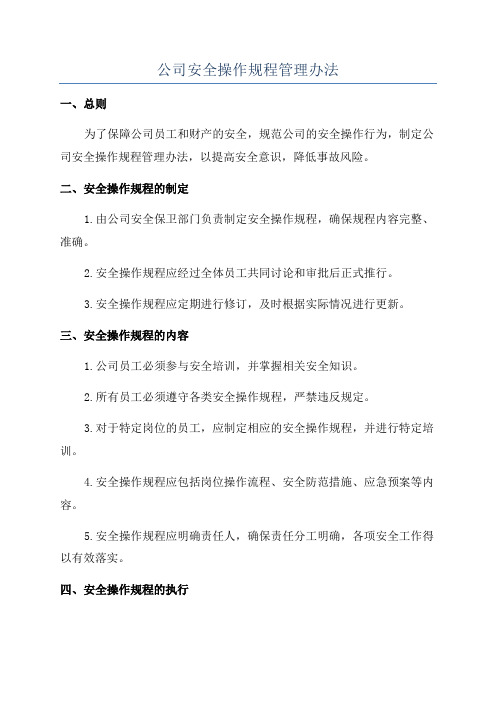 公司安全操作规程管理办法

一、总则

为了保障公司员工和财产的安全，规范公司的安全操作行为，制定公司安全操作规程管理办法，以提高安全意识，降低事故风险。

二、安全操作规程的制定

1.由公司安全保卫部门负责制定安全操作规程，确保规程内容完整、准确。

2.安全操作规程应经过全体员工共同讨论和审批后正式推行。

3.安全操作规程应定期进行修订，及时根据实际情况进行更新。

三、安全操作规程的内容

1.公司员工必须参与安全培训，并掌握相关安全知识。

2.所有员工必须遵守各类安全操作规程，严禁违反规定。

3.对于特定岗位的员工，应制定相应的安全操作规程，并进行特定培训。

4.安全操作规程应包括岗位操作流程、安全防范措施、应急预案等内容。

5.安全操作规程应明确责任人，确保责任分工明确，各项安全工作得以有效落实。

四、安全操作规程的执行